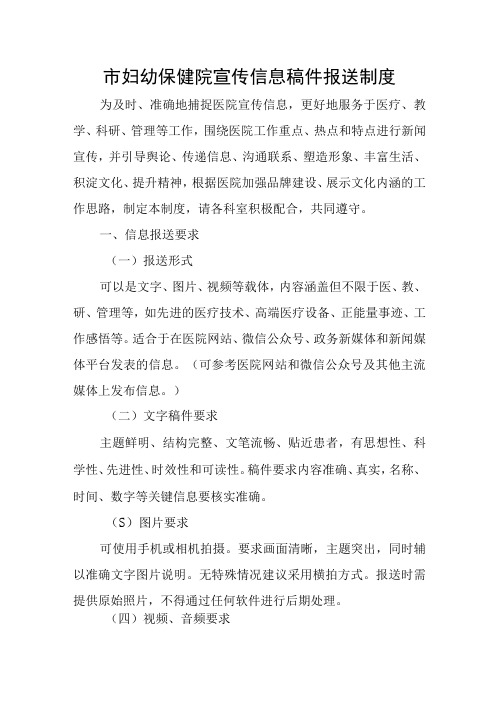 市妇幼保健院宣传信息稿件报送制度

为及时、准确地捕捉医院宣传信息，更好地服务于医疗、教学、科研、管理等工作，围绕医院工作重点、热点和特点进行新闻宣传，并引导舆论、传递信息、沟通联系、塑造形象、丰富生活、积淀文化、提升精神，根据医院加强品牌建设、展示文化内涵的工作思路，制定本制度，请各科室积极配合，共同遵守。

一、信息报送要求

（一）报送形式

可以是文字、图片、视频等载体，内容涵盖但不限于医、教、研、管理等，如先进的医疗技术、高端医疗设备、正能量事迹、工作感悟等。适合于在医院网站、微信公众号、政务新媒体和新闻媒体平台发表的信息。（可参考医院网站和微信公众号及其他主流媒体上发布信息。）

（二）文字稿件要求

主题鲜明、结构完整、文笔流畅、贴近患者，有思想性、科学性、先进性、时效性和可读性。稿件要求内容准确、真实，名称、时间、数字等关键信息要核实准确。

（S）图片要求

可使用手机或相机拍摄。要求画面清晰，主题突出，同时辅以准确文字图片说明。无特殊情况建议采用横拍方式。报送时需提供原始照片，不得通过任何软件进行后期处理。

（四）视频、音频要求